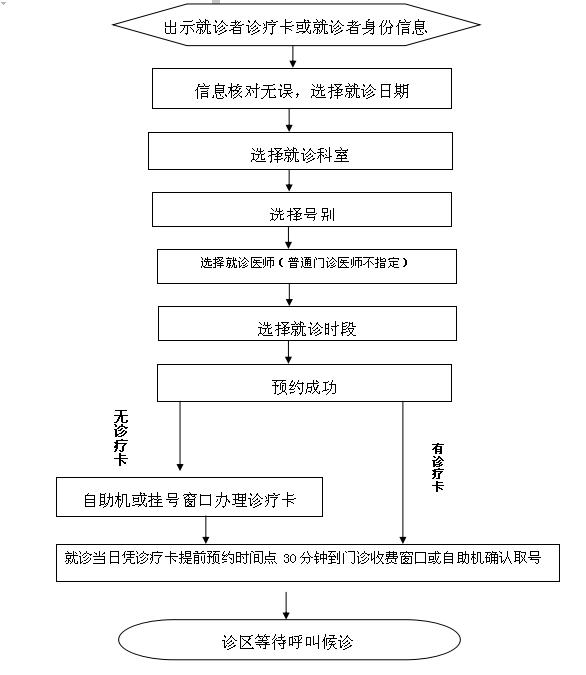 出示就诊者诊疗卡或就诊者身份信息

信息核对无误，选择就诊日期

选择就诊科室

选择号别

选择就诊医师（普通门诊医师不指定）

选择就诊时段

预约成功

无诊疗卡

有诊疗卡

自助机或挂号窗口办理诊疗卡

就诊当日凭诊疗卡提前预约时间点 30 分钟到门诊收费窗口或自助机确认取号

诊区等待呼叫候诊